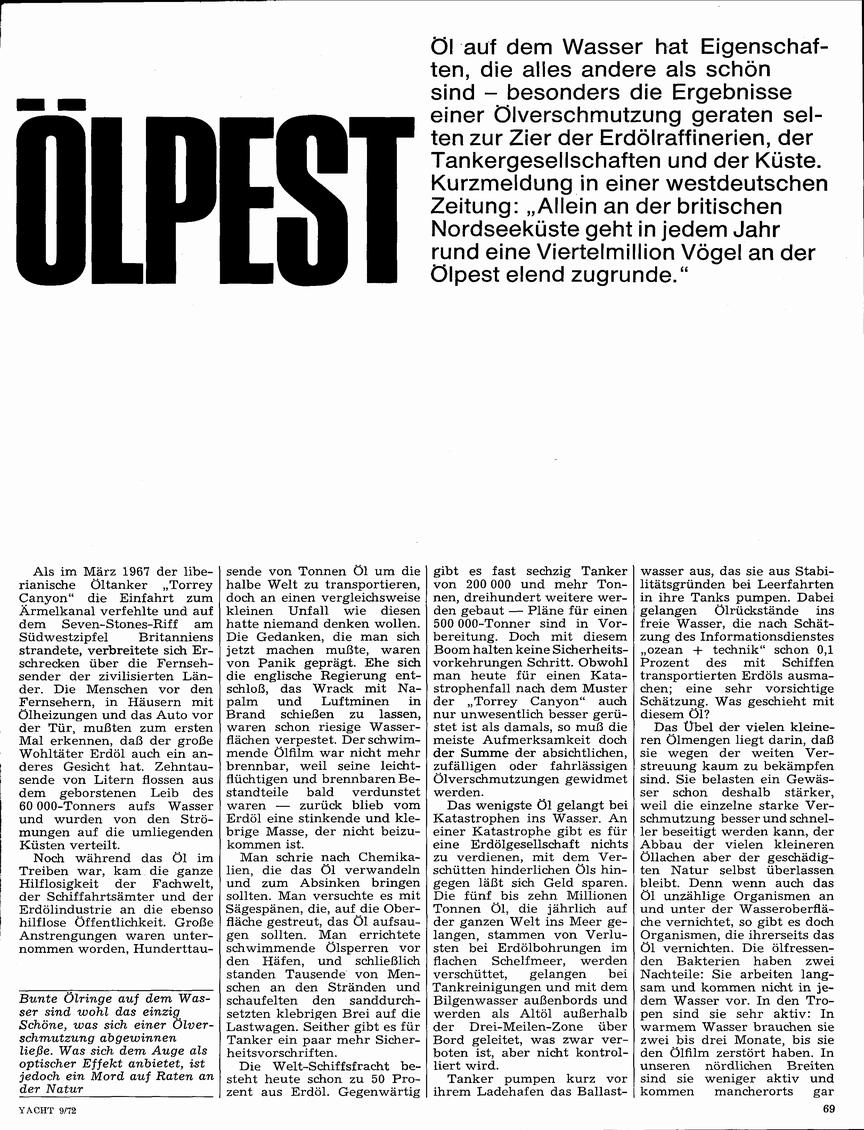 ÖLPEST

Öl auf dem Wasser hat Eigenschaften, die alles andere als schön sind – besonders die Ergebnisse einer Ölverschmutzung geraten selten zur Zier der Erdölraffinerien, der Tankergesellschaften und der Küste. Kurzmeldung in einer westdeutschen Zeitung: „Allein an der britischen Nordseeküste geht in jedem Jahr rund eine Viertelmillion Vögel an der Ölpest elend zugrunde."

Als im März 1967 der liberianische Öltanker „Torrey Canyon" die Einfahrt zum Ärmelkanal verfehlte und auf dem Seven-Stones-Riff am Südwestzipfel Britanniens strandete, verbreitete sich Erschrecken über die Fernsehsender der zivilisierten Länder. Die Menschen vor den Fernsehern, in Häusern mit Ölheizungen und das Auto vor der Tür, mußten zum ersten Mal erkennen, daß der große Wohltäter Erdöl auch ein anderes Gesicht hat. Zehntausende von Litern flossen aus dem geborstenen Leib des 60 000-Tonners aufs Wasser und wurden von den Strömungen auf die umliegenden Küsten verteilt.

Noch während das Öl im Treiben war, kam die ganze Hilflosigkeit der Fachwelt, der Schiffahrtsämter und der Erdölindustrie an die ebenso hilflose Öffentlichkeit. Große Anstrengungen waren unternommen worden, Hunderttausende von Tonnen Öl um die halbe Welt zu transportieren, doch an einen vergleichsweise kleinen Unfall wie diesen hatte niemand denken wollen. Die Gedanken, die man sich jetzt machen mußte, waren von Panik geprägt. Ehe sich die englische Regierung entschloß, das Wrack mit Napalm und Luftminen in Brand schießen zu lassen, waren schon riesige Wasserflächen verpestet. Der schwimmende Ölfilm war nicht mehr brennbar, weil seine leichtflüchtigen und brennbaren Bestandteile bald verdunstet waren — zurück blieb vom Erdöl eine stinkende und klebrige Masse, der nicht beizukommen ist.

Man schrie nach Chemikalien, die das Öl verwandeln und zum Absinken bringen sollten. Man versuchte es mit Sägespänen, die, auf die Oberfläche gestreut, das Öl aufsaugen sollten. Man errichtete schwimmende Ölsperren vor den Häfen, und schließlich standen Tausende von Menschen an den Stränden und schaufelten den sanddurchsetzten klebrigen Brei auf die Lastwagen. Seither gibt es für Tanker ein paar mehr Sicherheitsvorschriften.

Die Welt-Schiffsfracht besteht heute schon zu 50 Prozent aus Erdöl. Gegenwärtig gibt es fast sechzig Tanker von 200 000 und mehr Tonnen, dreihundert weitere werden gebaut — Pläne für einen 500 000-Tonner sind in Vorbereitung. Doch mit diesem Boom halten keine Sicherheitsvorkehrungen Schritt. Obwohl man heute für einen Katastrophenfall nach dem Muster der „Torrey Canyon" auch nur unwesentlich besser gerüstet ist als damals, so muß die meiste Aufmerksamkeit doch der Summe der absichtlichen, zufälligen oder fahrlässigen Ölverschmutzungen gewidmet werden.

Das wenigste Öl gelangt bei Katastrophen ins Wasser. An einer Katastrophe gibt es für eine Erdölgesellschaft nichts zu verdienen, mit dem Verschütten hinderlichen Öls hingegen läßt sich Geld sparen. Die fünf bis zehn Millionen Tonnen Öl, die jährlich auf der ganzen Welt ins Meer gelangen, stammen von Verlusten bei Erdölbohrungen im flachen Schelfmeer, werden verschüttet, gelangen bei Tankreinigungen und mit dem Bilgenwasser außenbords und werden als Altöl außerhalb der Drei-Meilen-Zone über Bord geleitet, was zwar verboten ist, aber nicht kontrolliert wird.

Tanker pumpen kurz vor ihrem Ladehafen das Ballastwasser aus, das sie aus Stabilitätsgründen bei Leerfahrten in ihre Tanks pumpen. Dabei gelangen Ölrückstände ins freie Wasser, die nach Schätzung des Informationsdienstes „ozean + technik" schon 0,1 Prozent des mit Schiffen transportierten Erdöls ausmachen; eine sehr vorsichtige Schätzung. Was geschieht mit diesem Öl?

Das Übel der vielen kleineren Ölmengen liegt darin, daß sie wegen der weiten Verstreuung kaum zu bekämpfen sind. Sie belasten ein Gewässer schon deshalb stärker, weil die einzelne starke Verschmutzung besser und schneller beseitigt werden kann, der Abbau der vielen kleineren Öllachen aber der geschädigten Natur selbst überlassen bleibt. Denn wenn auch das Öl unzählige Organismen an und unter der Wasseroberfläche vernichtet, so gibt es doch Organismen, die ihrerseits das Öl vernichten. Die ölfressenden Bakterien haben zwei Nachteile: Sie arbeiten langsam und kommen nicht in jedem Wasser vor. In den Tropen sind sie sehr aktiv: In warmem Wasser brauchen sie zwei bis drei Monate, bis sie den Ölfilm zerstört haben. In unseren nördlichen Breiten sind sie weniger aktiv und kommen mancherorts gar

Bunte Ölringe auf dem Wasser sind wohl das einzig Schöne, was sich einer Ölverschmutzung abgewinnen ließe. Was sich dem Auge als optischer Effekt anbietet, ist jedoch ein Mord auf Raten an der Natur

YACHT 9/72

69